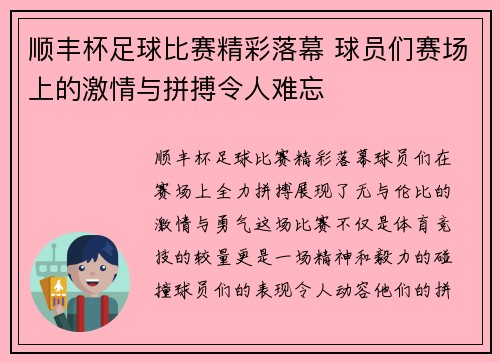 顺丰杯足球比赛精彩落幕 球员们赛场上的激情与拼搏令人难忘

顺丰杯足球比赛精彩落幕球员们在赛场上全力拼搏展现了无与伦比的激情与勇气这场比赛不仅是体育竞技的较量更是一场精神和毅力的碰撞球员们的表现令人动容他们的拼